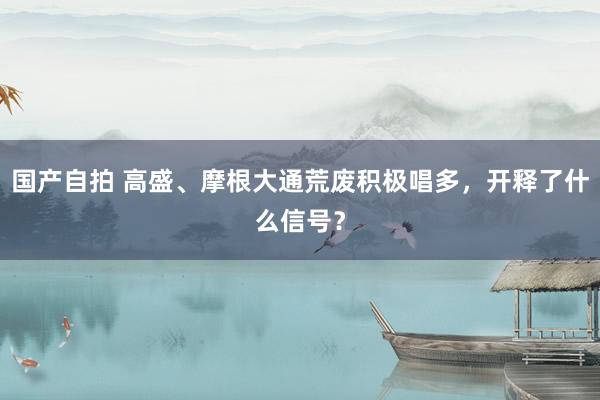 国产自拍 高盛、摩根大通荒废积极唱多，开释了什么信号？